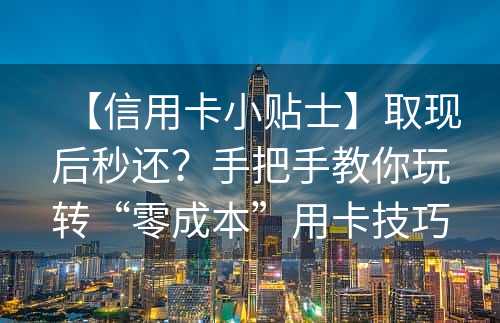 【信用卡小贴士】取现后秒还？手把手教你玩转“零成本”用卡技巧